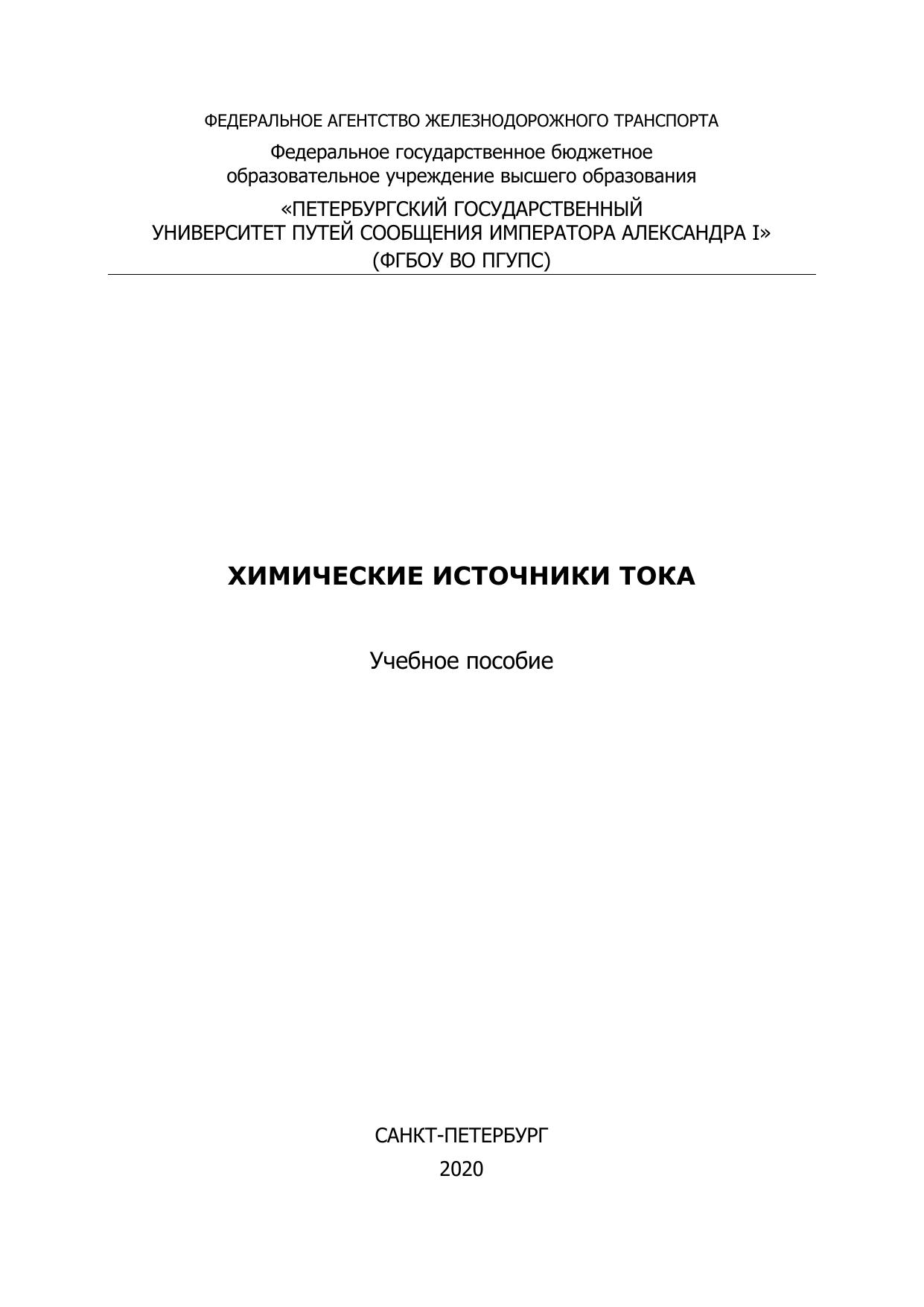 ФЕДЕРАЛЬНОЕ АГЕНТСТВО ЖЕЛЕЗНОДОРОЖНОГО ТРАНСПОРТА

Федеральное государственное бюджетное образовательное учреждение высшего образования

«ПЕТЕРБУРГСКИЙ ГОСУДАРСТВЕННЫЙ УНИВЕРСИТЕТ ПУТЕЙ СООБЩЕНИЯ ИМПЕРАТОРА АЛЕКСАНДРА I»
(ФГБОУ ВО ПГУПС)

ХИМИЧЕСКИЕ ИСТОЧНИКИ ТОКА

Учебное пособие

САНКТ-ПЕТЕРБУРГ
2020